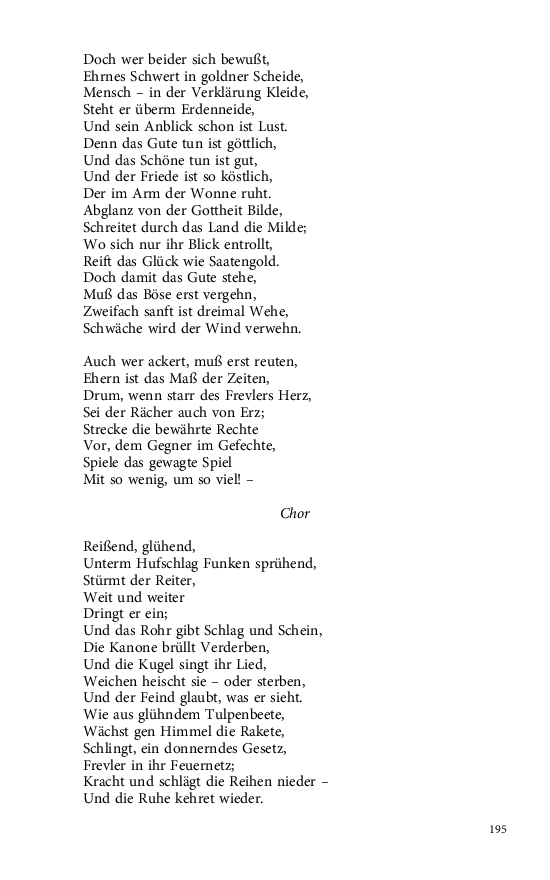 Doch wer beider sich bewußt,
Ehrnes Schwert in goldner Scheide,
Mensch – in der Verklärung Kleide,
Steht er überm Erdenneide,
Und sein Anblick schon ist Lust.
Denn das Gute tun ist göttlich,
Und das Schöne tun ist gut,
Und der Friede ist so köstlich,
Der im Arm der Wonne ruht.
Abglanz von der Gottheit Bilde,
Schreitet durch das Land die Milde;
Wo sich nur ihr Blick entrollt,
Reift das Glück wie Saatengold.
Doch damit das Gute stehe,
Muß das Böse erst vergehn,
Zweifach sanft ist dreimal Wehe,
Schwäche wird der Wind verwehn.

Auch wer ackert, muß erst reuten,
Ehern ist das Maß der Zeiten,
Drum, wenn starr des Frevlers Herz,
Sei der Rächer auch von Erz;
Strecke die bewährte Rechte
Vor, dem Gegner im Gefechte,
Spiele das gewagte Spiel
Mit so wenig, um so viel! –

Chor

Reißend, glühend,
Unterm Hufschlag Funken sprühend,
Stürmt der Reiter,
Weit und weiter
Dringt er ein;
Und das Rohr gibt Schlag und Schein,
Die Kanone brüllt Verderben,
Und die Kugel singt ihr Lied,
Weichen heischt sie – oder sterben,
Und der Feind glaubt, was er sieht.
Wie aus glühndem Tulpenbeete,
Wächst gen Himmel die Rakete,
Schlingt, ein donnerndes Gesetz,
Frevler in ihr Feuernetz;
Kracht und schlägt die Reihen nieder –
Und die Ruhe kehret wieder.

195